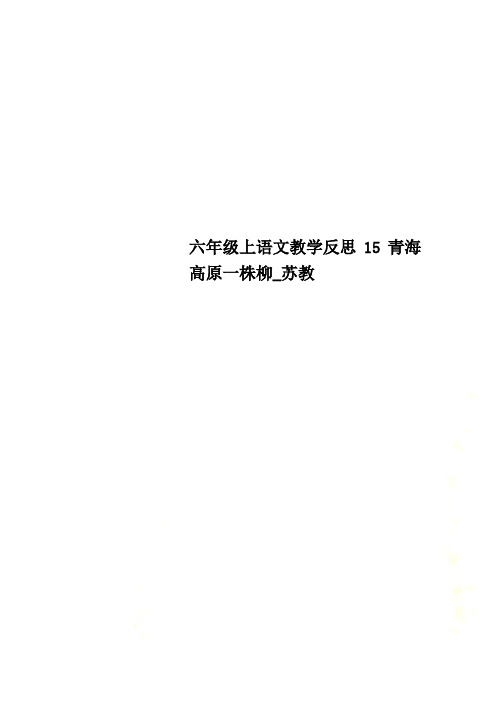 六年级上语文教学反思 15 青海高原一株柳_苏教